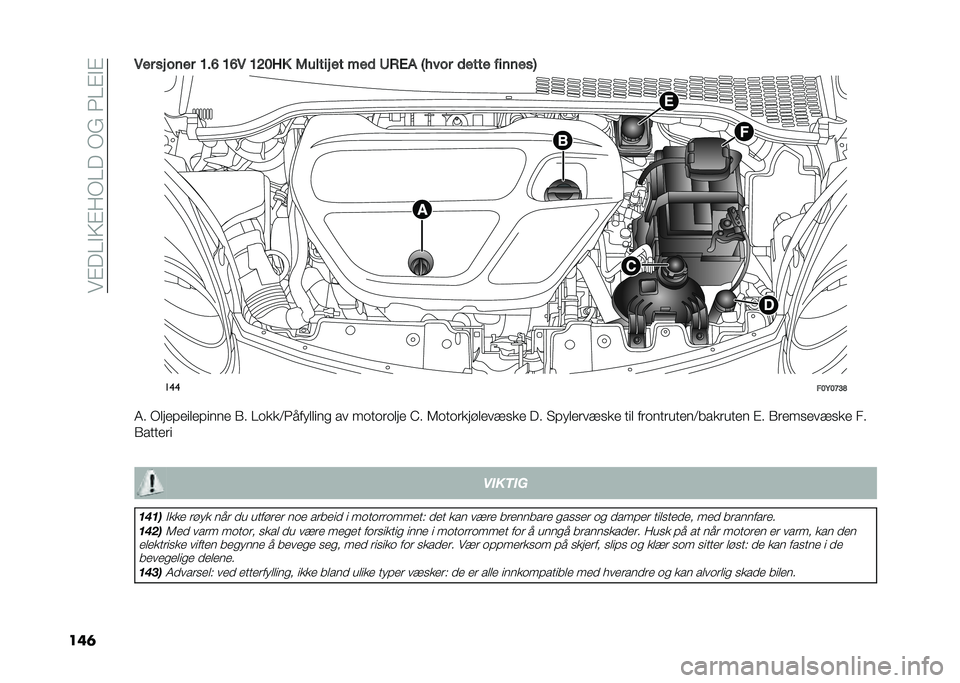 VEDLIKEHOLD OG PLEIE

Versjoner 1.6 16V 120HK Multijet med UREA (hvor dette finnes)

E

F

B

A

C

D

144

F0Y0738

A. Oljepeilepinne B. Lokk/Påfylling av motorolje C. Motorkjølevæske D. Spylervæske til frontruten/bakruten E. Bremsevæske F. Batteri

VIKTIG

141) Ikke røyk når du utfører noe arbeid i motorrommet: det kan være brennbare gasser og damper tilstede, med brannfare.
142) Med varm motor, skal du være meget forsiktig inne i motorrommet for å unngå brannskader. Husk på at når motoren er varm, kan den elektriske viften begynne å bevege seg, med risiko for skader. Vær oppmerksom på skjerf, slips og klær som sitter løst: de kan fastne i de bevegelige delene.
143) Advarsel: ved etterfylling, ikke bland ulike typer væsker: de er alle innkompatible med hverandre og kan alvorlig skade bilen.

146

carmanualsonline.info